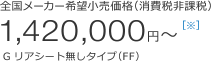 全国メーカー希望小売価格（消費税非課税）

1,420,000円～ [※]

G リアシート無しタイプ（FF）